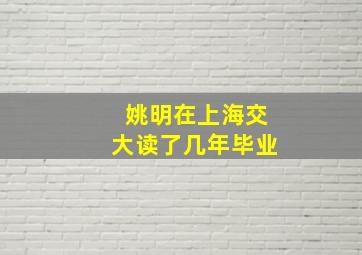 姚明在上海交大读了几年毕业